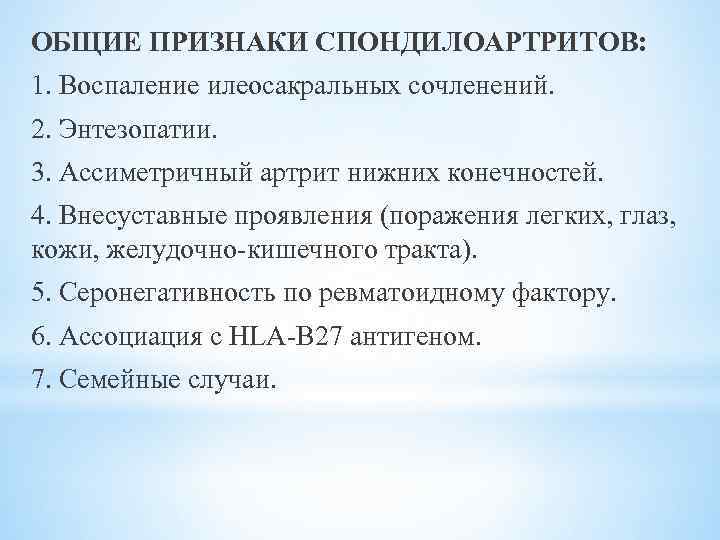 ОБЩИЕ ПРИЗНАКИ СПОНДИЛОАРТРИТОВ:

1. Воспаление илеосакральных сочленений.

2. Энтезопатии.

3. Ассиметричный артрит нижних конечностей.

4. Внесуставные проявления (поражения легких, глаз, кожи, желудочно-кишечного тракта).

5. Серонегативность по ревматоидному фактору.

6. Ассоциация с HLA-B27 антигеном.

7. Семейные случаи.